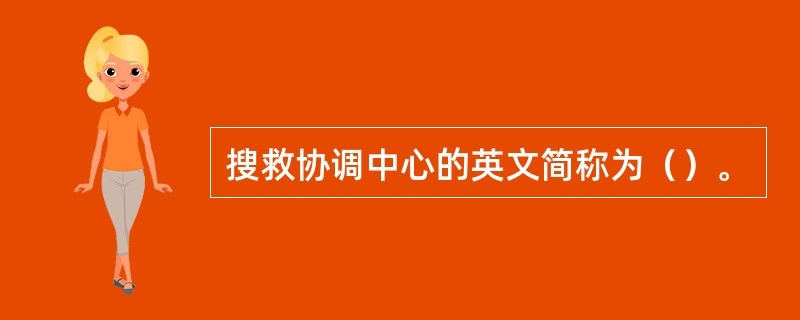 搜救协调中心的英文简称为（）。